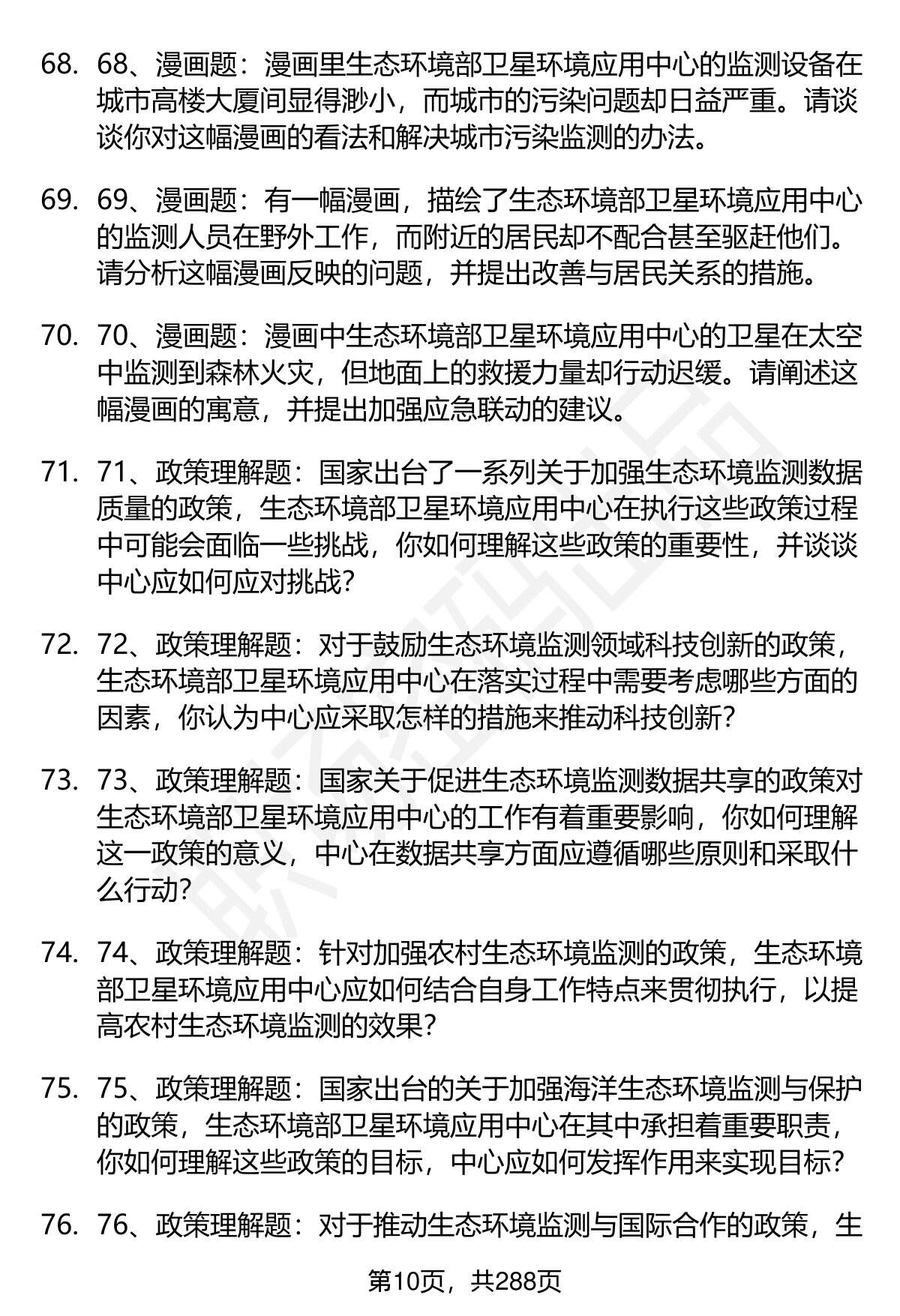 68. 68、漫画题：漫画里生态环境部卫星环境应用中心的监测设备在城市高楼大厦间显得渺小，而城市的污染问题却日益严重。请谈谈你对这幅漫画的看法和解决城市污染监测的办法。

69. 69、漫画题：有一幅漫画，描绘了生态环境部卫星环境应用中心的监测人员在野外工作，而附近的居民却不配合甚至驱赶他们。请分析这幅漫画反映的问题，并提出改善与居民关系的措施。

70. 70、漫画题：漫画中生态环境部卫星环境应用中心的卫星在太空中监测到森林火灾，但地面上的救援力量却行动迟缓。请阐述这幅漫画的寓意，并提出加强应急联动的建议。

71. 71、政策理解题：国家出台了一系列关于加强生态环境监测数据质量的政策，生态环境部卫星环境应用中心在执行这些政策过程中可能会面临一些挑战，你如何理解这些政策的重要性，并谈谈中心应如何应对挑战?

72. 72、政策理解题：对于鼓励生态环境监测领域科技创新的政策，生态环境部卫星环境应用中心在落实过程中需要考虑哪些方面的因素，你认为中心应采取怎样的措施来推动科技创新?

73. 73、政策理解题：国家关于促进生态环境监测数据共享的政策对生态环境部卫星环境应用中心的工作有着重要影响，你如何理解这一政策的意义，中心在数据共享方面应遵循哪些原则和采取什么行动?

74. 74、政策理解题：针对加强农村生态环境监测的政策，生态环境部卫星环境应用中心应如何结合自身工作特点来贯彻执行，以提高农村生态环境监测的效果?

75. 75、政策理解题：国家出台的关于加强海洋生态环境监测与保护的政策，生态环境部卫星环境应用中心在其中承担着重要职责，你如何理解这些政策的目标，中心应如何发挥作用来实现目标?

76. 76、政策理解题：对于推动生态环境监测与国际合作的政策，生

第10页，共288页